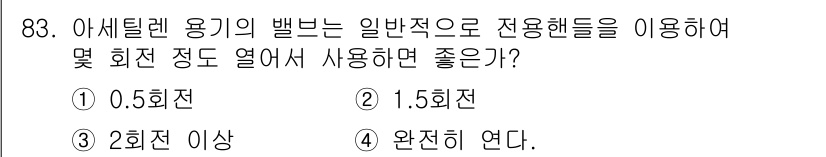 83. 아세틸렌 용기의 밸브는 일반적으로 전용핸들을 이용하여 몇 회전 정도 열어서 사용하면 좋은가?

① 0.5회전
② 1.5회전
③ 2회전 이상
④ 완전히 연다.